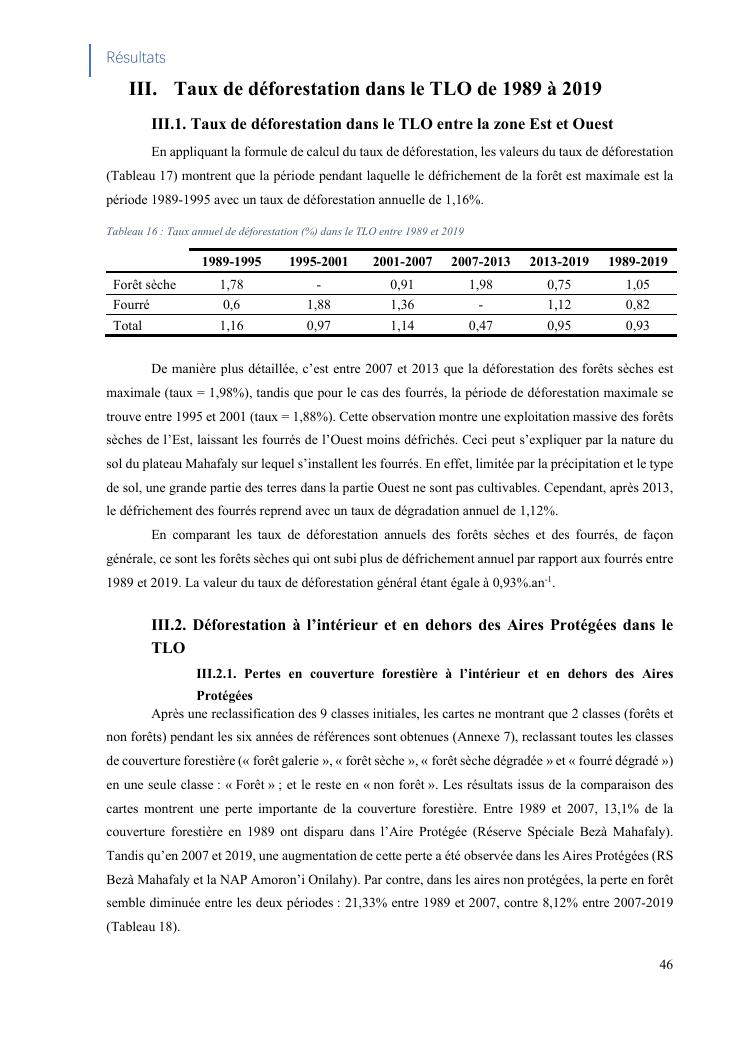 Résultats

III. Taux de déforestation dans le TLO de 1989 à 2019

III.1. Taux de déforestation dans le TLO entre la zone Est et Ouest

En appliquant la formule de calcul du taux de déforestation, les valeurs du taux de déforestation (Tableau 17) montrent que la période pendant laquelle le défrichement de la forêt est maximale est la période 1989-1995 avec un taux de déforestation annuelle de 1,16%.

Tableau 16 : Taux annuel de déforestation (%) dans le TLO entre 1989 et 2019

| | 1989-1995 | 1995-2001 | 2001-2007 | 2007-2013 | 2013-2019 | 1989-2019 |
|---|---|---|---|---|---|---|
| Forêt sèche | 1,78 | - | 0,91 | 1,98 | 0,75 | 1,05 |
| Fourré | 0,6 | 1,88 | 1,36 | - | 1,12 | 0,82 |
| Total | 1,16 | 0,97 | 1,14 | 0,47 | 0,95 | 0,93 |

De manière plus détaillée, c'est entre 2007 et 2013 que la déforestation des forêts sèches est maximale (taux = 1,98%), tandis que pour le cas des fourrés, la période de déforestation maximale se trouve entre 1995 et 2001 (taux = 1,88%). Cette observation montre une exploitation massive des forêts sèches de l'Est, laissant les fourrés de l'Ouest moins défrichés. Ceci peut s'expliquer par la nature du sol du plateau Mahafaly sur lequel s'installent les fourrés. En effet, limitée par la précipitation et le type de sol, une grande partie des terres dans la partie Ouest ne sont pas cultivables. Cependant, après 2013, le défrichement des fourrés reprend avec un taux de dégradation annuel de 1,12%.

En comparant les taux de déforestation annuels des forêts sèches et des fourrés, de façon générale, ce sont les forêts sèches qui ont subi plus de défrichement annuel par rapport aux fourrés entre 1989 et 2019. La valeur du taux de déforestation général étant égale à 0,93%.an$^{-1}$.

III.2. Déforestation à l'intérieur et en dehors des Aires Protégées dans le TLO

III.2.1. Pertes en couverture forestière à l'intérieur et en dehors des Aires Protégées

Après une reclassification des 9 classes initiales, les cartes ne montrant que 2 classes (forêts et non forêts) pendant les six années de références sont obtenues (Annexe 7), reclassant toutes les classes de couverture forestière (« forêt galerie », « forêt sèche », « forêt sèche dégradée » et « fourré dégradé ») en une seule classe : « Forêt » ; et le reste en « non forêt ». Les résultats issus de la comparaison des cartes montrent une perte importante de la couverture forestière. Entre 1989 et 2007, 13,1% de la couverture forestière en 1989 ont disparu dans l'Aire Protégée (Réserve Spéciale Bezà Mahafaly). Tandis qu'en 2007 et 2019, une augmentation de cette perte a été observée dans les Aires Protégées (RS Bezà Mahafaly et la NAP Amoron'i Onilahy). Par contre, dans les aires non protégées, la perte en forêt semble diminuée entre les deux périodes : 21,33% entre 1989 et 2007, contre 8,12% entre 2007-2019 (Tableau 18).

46